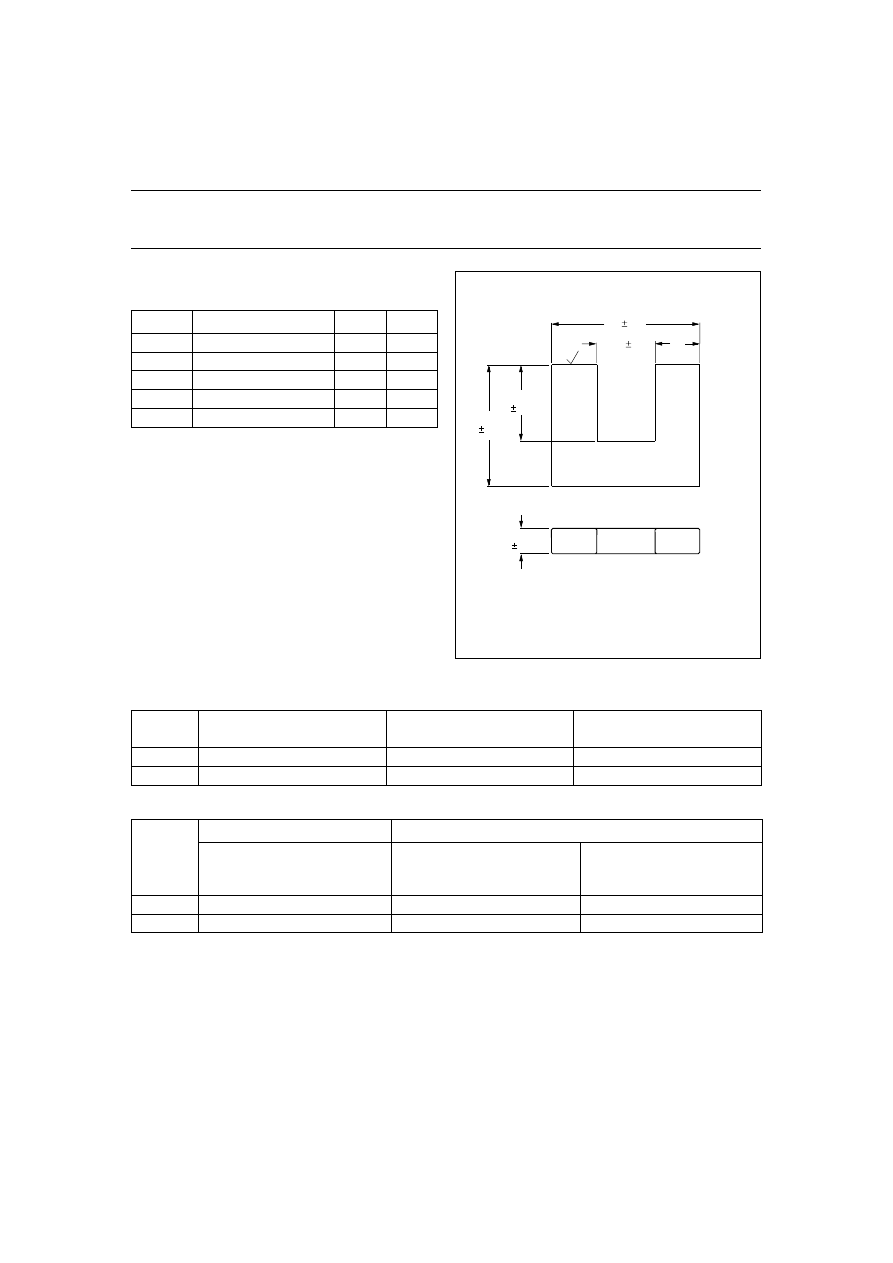 ±

±

±

±

±